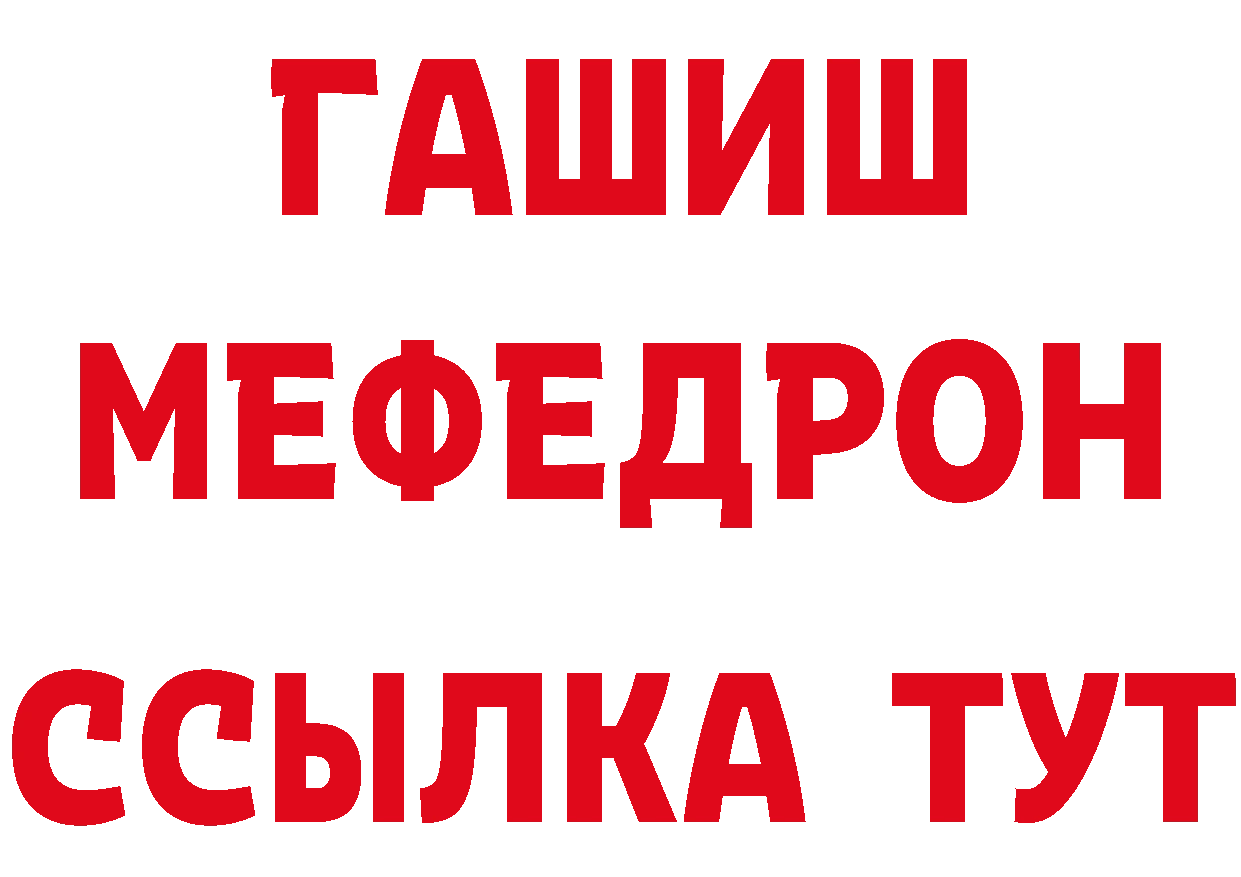 ГАШИШ
МЕФЕДРОН
ССЫЛКА ТУТ